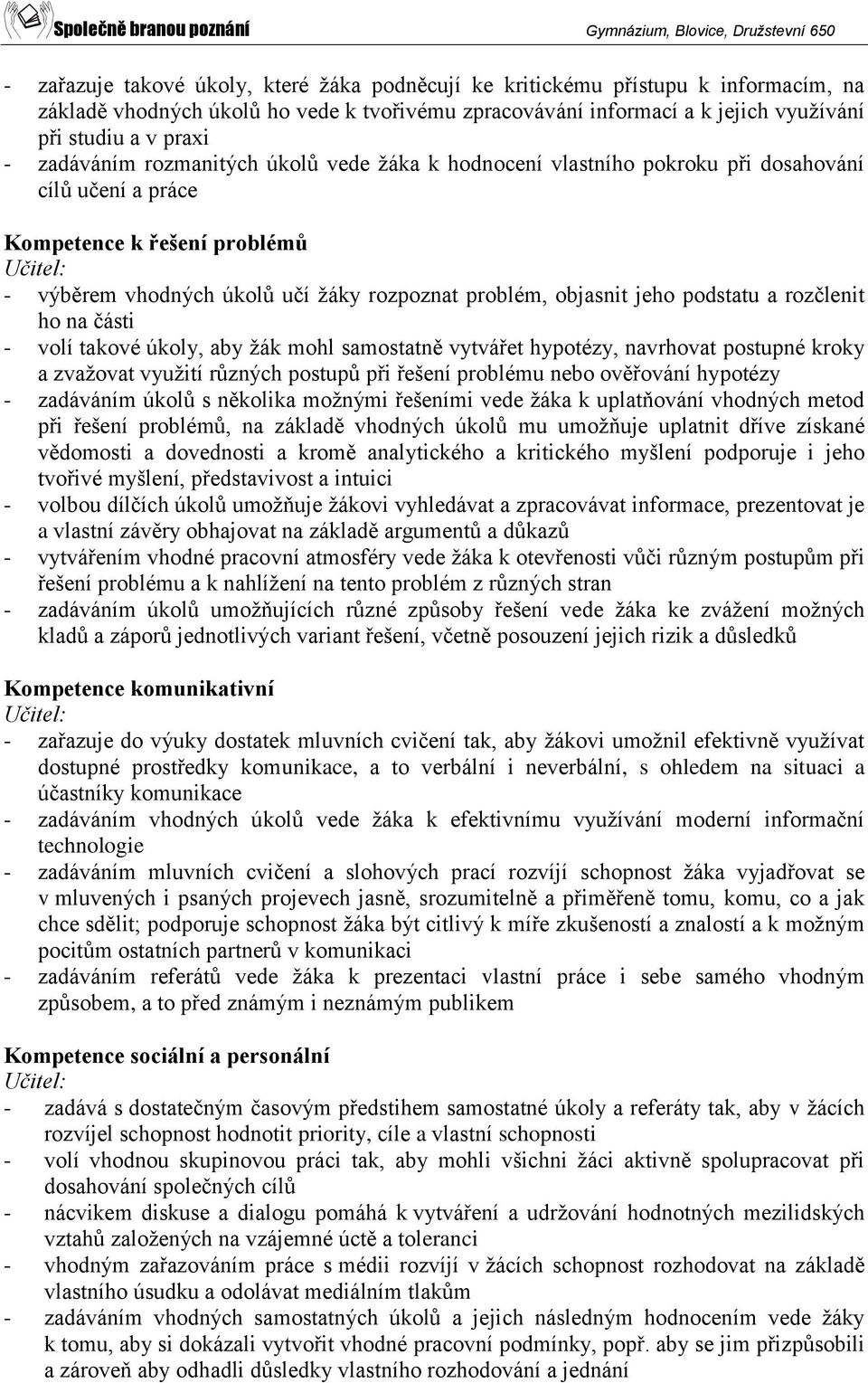 Společně branou poznání

Gymnázium, Blovice, Družstevní 650

- zařazuje takové úkoly, které žáka podněcují ke kritickému přístupu k informacím, na základě vhodných úkolů ho vede k tvořivému zpracovávání informací a k jejich využívání při studiu a v praxi
- zadáváním rozmanitých úkolů vede žáka k hodnocení vlastního pokroku při dosahování cílů učení a práce

Kompetence k řešení problémů
Učitel:
- výběrem vhodných úkolů učí žáky rozpoznat problém, objasnit jeho podstatu a rozčlenit ho na části
- volí takové úkoly, aby žák mohl samostatně vytvářet hypotézy, navrhovat postupné kroky a zvažovat využití různých postupů při řešení problému nebo ověřování hypotézy
- zadáváním úkolů s několika možnými řešeními vede žáka k uplatňování vhodných metod při řešení problémů, na základě vhodných úkolů mu umožňuje uplatnit dříve získané vědomosti a dovednosti a kromě analytického a kritického myšlení podporuje i jeho tvořivé myšlení, představivost a intuici
- volbou dílčích úkolů umožňuje žákovi vyhledávat a zpracovávat informace, prezentovat je a vlastní závěry obhajovat na základě argumentů a důkazů
- vytvářením vhodné pracovní atmosféry vede žáka k otevřenosti vůči různým postupům při řešení problému a k nahlížení na tento problém z různých stran
- zadáváním úkolů umožňujících různé způsoby řešení vede žáka ke zvážení možných kladů a záporů jednotlivých variant řešení, včetně posouzení jejich rizik a důsledků

Kompetence komunikativní
Učitel:
- zařazuje do výuky dostatek mluvních cvičení tak, aby žákovi umožnil efektivně využívat dostupné prostředky komunikace, a to verbální i neverbální, s ohledem na situaci a účastníky komunikace
- zadáváním vhodných úkolů vede žáka k efektivnímu využívání moderní informační technologie
- zadáváním mluvních cvičení a slohových prací rozvíjí schopnost žáka vyjadřovat se v mluvených i psaných projevech jasně, srozumitelně a přiměřeně tomu, komu, co a jak chce sdělit; podporuje schopnost žáka být citlivý k míře zkušeností a znalostí a k možným pocitům ostatních partnerů v komunikaci
- zadáváním referátů vede žáka k prezentaci vlastní práce i sebe samého vhodným způsobem, a to před známým i neznámým publikem

Kompetence sociální a personální
Učitel:
- zadává s dostatečným časovým předstihem samostatné úkoly a referáty tak, aby v žácích rozvíjel schopnost hodnotit priority, cíle a vlastní schopnosti
- volí vhodnou skupinovou práci tak, aby mohli všichni žáci aktivně spolupracovat při dosahování společných cílů
- nácvikem diskuse a dialogu pomáhá k vytváření a udržování hodnotných mezilidských vztahů založených na vzájemné úctě a toleranci
- vhodným zařazováním práce s médii rozvíjí v žácích schopnost rozhodovat na základě vlastního úsudku a odolávat mediálním tlakům
- zadáváním vhodných samostatných úkolů a jejich následným hodnocením vede žáky k tomu, aby si dokázali vytvořit vhodné pracovní podmínky, popř. aby se jim přizpůsobili a zároveň aby odhadli důsledky vlastního rozhodování a jednání